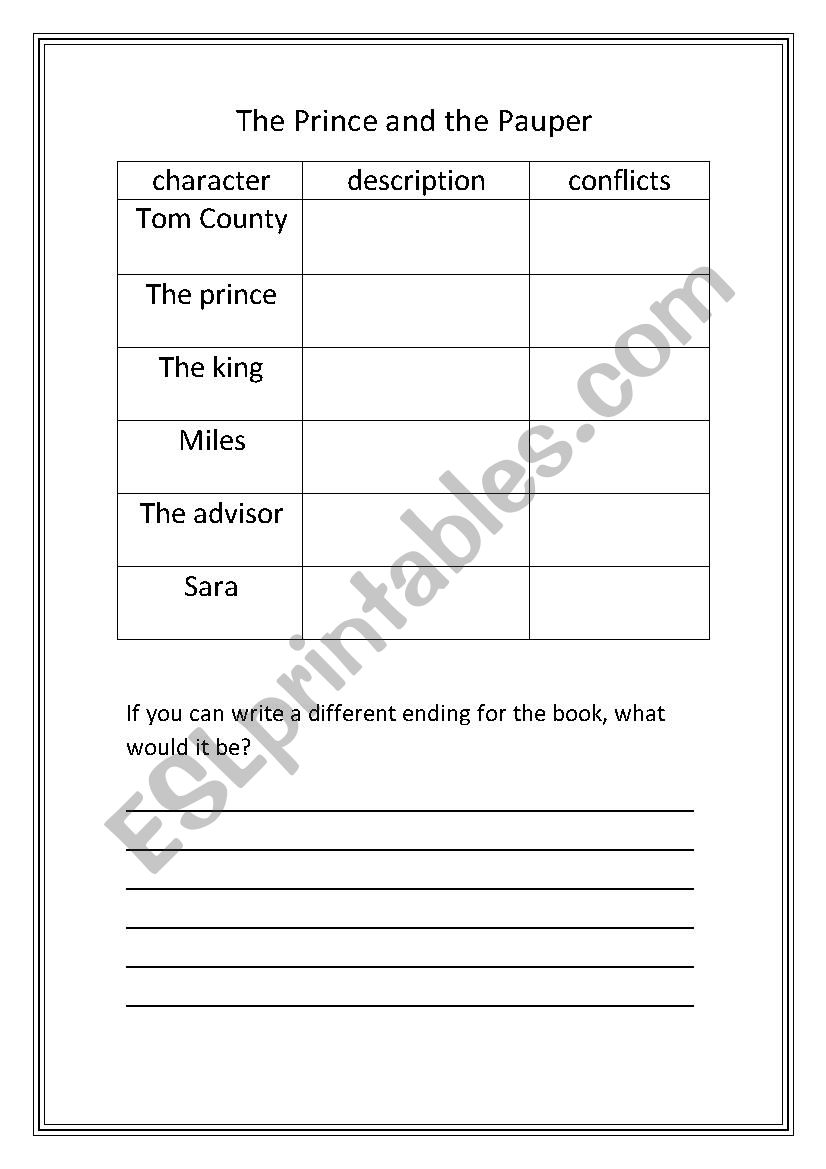 The Prince and the Pauper

| character | description | conflicts |
|---|---|---|
| Tom County | | |
| The prince | | |
| The king | | |
| Miles | | |
| The advisor | | |
| Sara | | |

If you can write a different ending for the book, what would it be?

ESLprintables.com